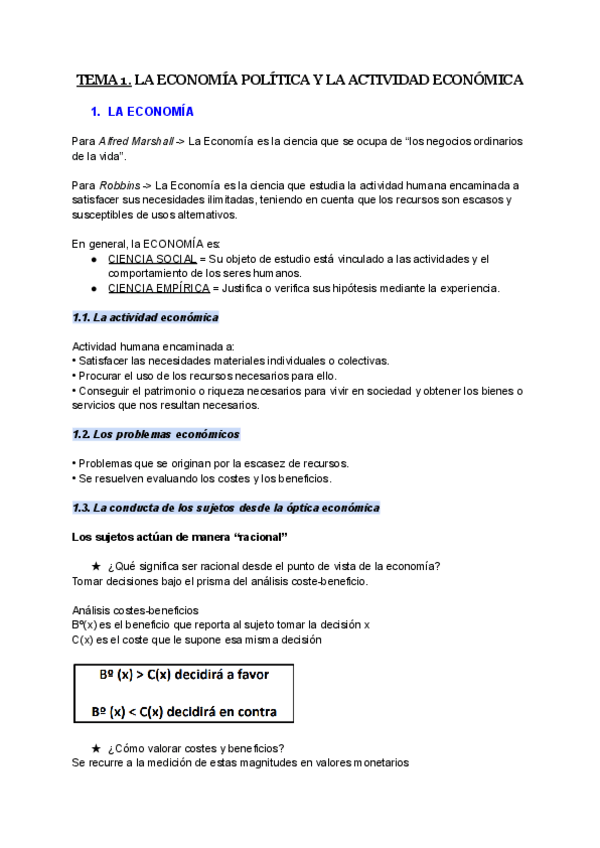 TEMA 1. LA ECONOMÍA POLÍTICA Y LA ACTIVIDAD ECONÓMICA

1. LA ECONOMÍA

Para Alfred Marshall -> La Economía es la ciencia que se ocupa de "los negocios ordinarios de la vida".

Para Robbins -> La Economía es la ciencia que estudia la actividad humana encaminada a satisfacer sus necesidades ilimitadas, teniendo en cuenta que los recursos son escasos y susceptibles de usos alternativos.

En general, la ECONOMÍA es:
● CIENCIA SOCIAL = Su objeto de estudio está vinculado a las actividades y el comportamiento de los seres humanos.
● CIENCIA EMPÍRICA = Justifica o verifica sus hipótesis mediante la experiencia.

1.1. La actividad económica

Actividad humana encaminada a:
• Satisfacer las necesidades materiales individuales o colectivas.
• Procurar el uso de los recursos necesarios para ello.
• Conseguir el patrimonio o riqueza necesarios para vivir en sociedad y obtener los bienes o servicios que nos resultan necesarios.

1.2. Los problemas económicos

• Problemas que se originan por la escasez de recursos.
• Se resuelven evaluando los costes y los beneficios.

1.3. La conducta de los sujetos desde la óptica económica

Los sujetos actúan de manera "racional"

★ ¿Qué significa ser racional desde el punto de vista de la economía?
Tomar decisiones bajo el prisma del análisis coste-beneficio.

Análisis costes-beneficios
Bº(x) es el beneficio que reporta al sujeto tomar la decisión x
C(x) es el coste que le supone esa misma decisión

Bº (x) > C(x) decidirá a favor

Bº (x) < C(x) decidirá en contra

★ ¿Cómo valorar costes y beneficios?
Se recurre a la medición de estas magnitudes en valores monetarios